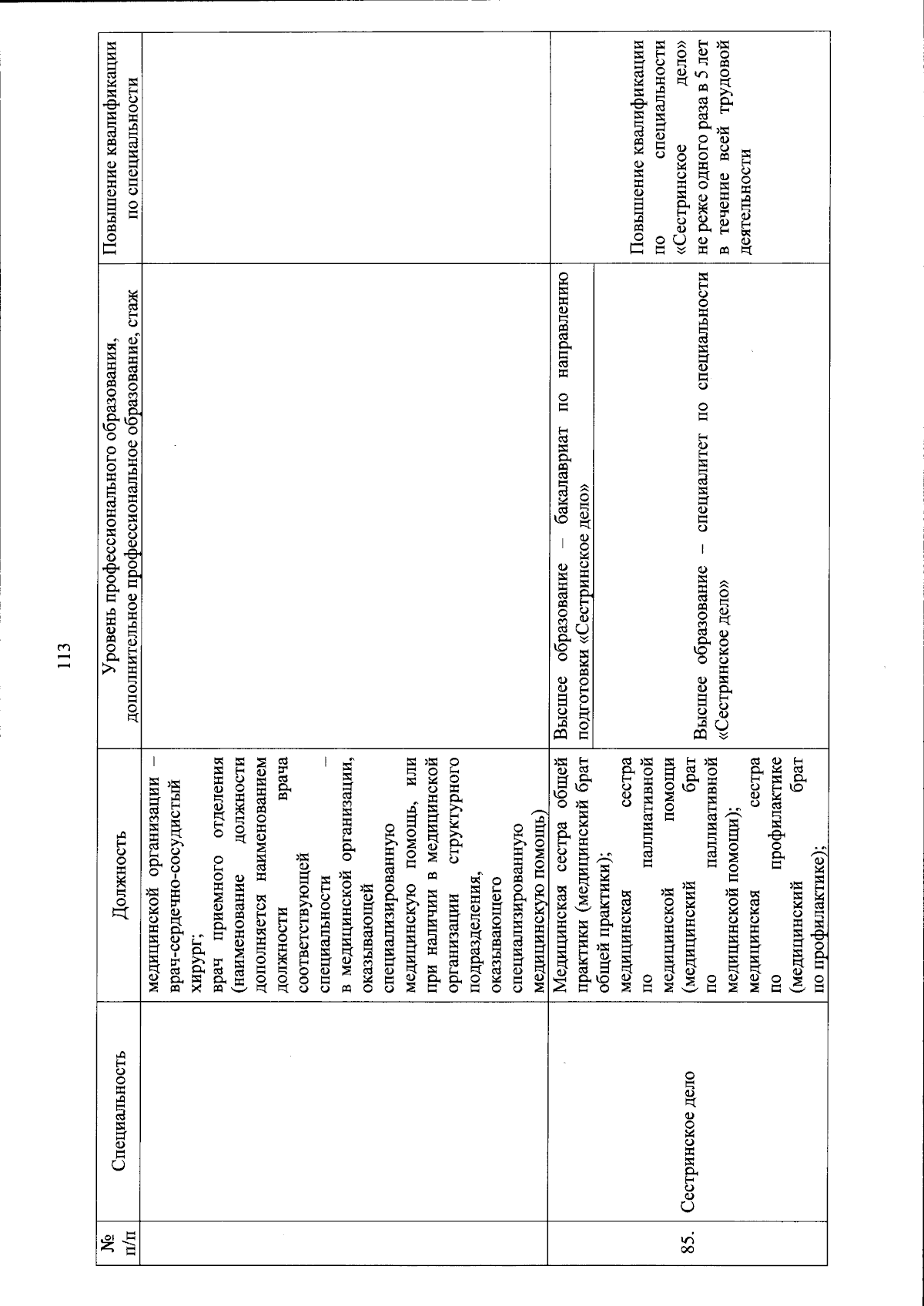 113

| № п/п | Специальность | Должность | Уровень профессионального образования, дополнительное профессиональное образование, стаж | Повышение квалификации по специальности |
|---|---|---|---|---|
| | | медицинской организации – врач-сердечно-сосудистый хирург; врач приемного отделения (наименование должности дополняется наименованием должности врача соответствующей специальности – в медицинской организации, оказывающей специализированную медицинскую помощь, или при наличии в медицинской организации структурного подразделения, оказывающего специализированную медицинскую помощь) | | |
| 85. | Сестринское дело | Медицинская сестра общей практики (медицинский брат общей практики); медицинская сестра по паллиативной медицинской помощи (медицинский брат по паллиативной медицинской помощи); медицинская сестра по профилактике (медицинский брат по профилактике); | Высшее образование – бакалавриат по направлению подготовки «Сестринское дело» | Повышение квалификации по специальности «Сестринское дело» не реже одного раза в 5 лет в течение всей трудовой деятельности |
| | | | Высшее образование – специалитет по специальности «Сестринское дело» | |